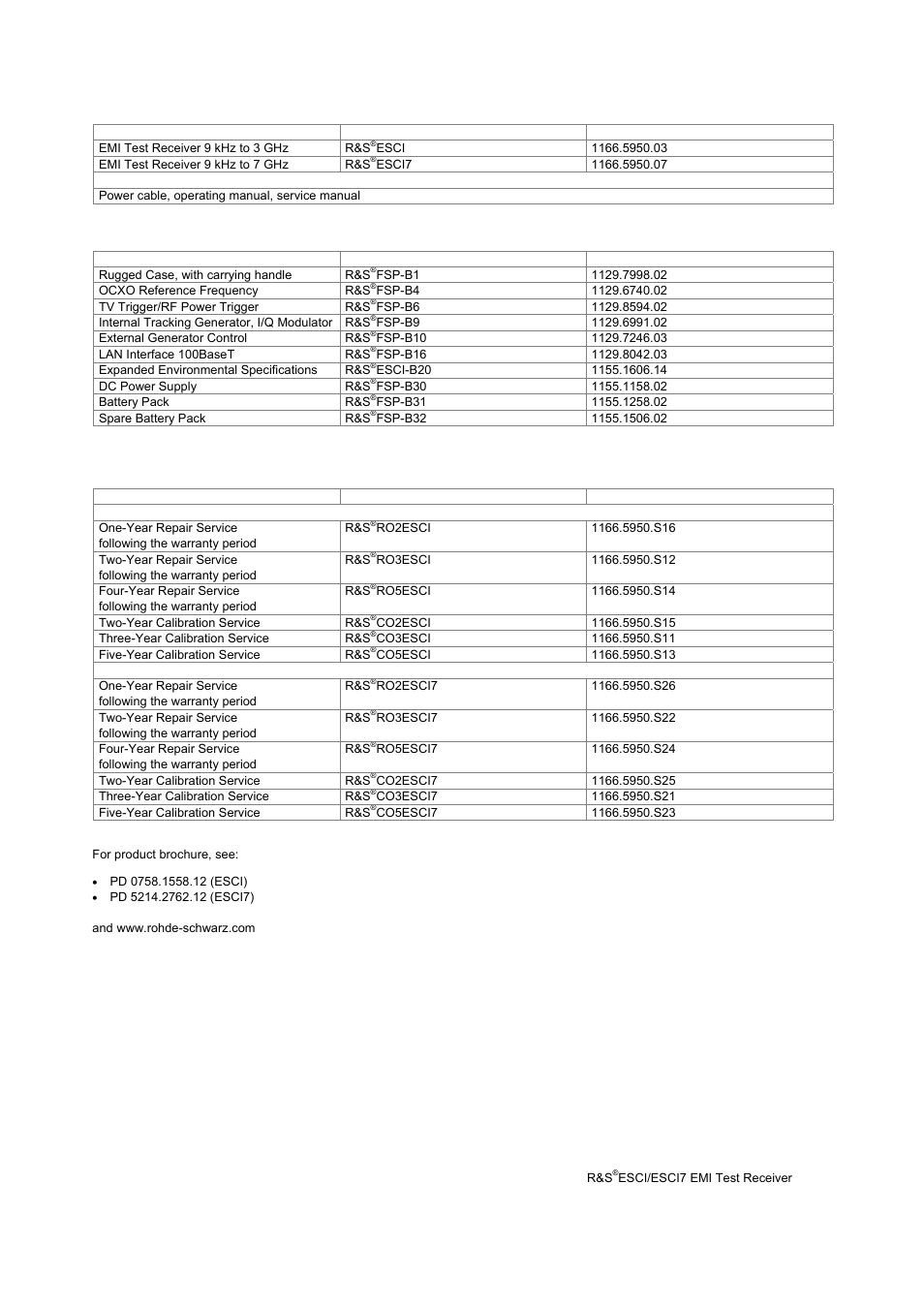 | | | |
|---|---|---|
| EMI Test Receiver 9 kHz to 3 GHz | R&S®ESCI | 1166.5950.03 |
| EMI Test Receiver 9 kHz to 7 GHz | R&S®ESCI7 | 1166.5950.07 |
| | | |
| Power cable, operating manual, service manual | | |

| | | |
|---|---|---|
| Rugged Case, with carrying handle | R&S®FSP-B1 | 1129.7998.02 |
| OCXO Reference Frequency | R&S®FSP-B4 | 1129.6740.02 |
| TV Trigger/RF Power Trigger | R&S®FSP-B6 | 1129.8594.02 |
| Internal Tracking Generator, I/Q Modulator | R&S®FSP-B9 | 1129.6991.02 |
| External Generator Control | R&S®FSP-B10 | 1129.7246.03 |
| LAN Interface 100BaseT | R&S®FSP-B16 | 1129.8042.03 |
| Expanded Environmental Specifications | R&S®ESCI-B20 | 1155.1606.14 |
| DC Power Supply | R&S®FSP-B30 | 1155.1158.02 |
| Battery Pack | R&S®FSP-B31 | 1155.1258.02 |
| Spare Battery Pack | R&S®FSP-B32 | 1155.1506.02 |

| | | |
|---|---|---|
| | | |
| One-Year Repair Service following the warranty period | R&S®RO2ESCI | 1166.5950.S16 |
| Two-Year Repair Service following the warranty period | R&S®RO3ESCI | 1166.5950.S12 |
| Four-Year Repair Service following the warranty period | R&S®RO5ESCI | 1166.5950.S14 |
| Two-Year Calibration Service | R&S®CO2ESCI | 1166.5950.S15 |
| Three-Year Calibration Service | R&S®CO3ESCI | 1166.5950.S11 |
| Five-Year Calibration Service | R&S®CO5ESCI | 1166.5950.S13 |
| | | |
| One-Year Repair Service following the warranty period | R&S®RO2ESCI7 | 1166.5950.S26 |
| Two-Year Repair Service following the warranty period | R&S®RO3ESCI7 | 1166.5950.S22 |
| Four-Year Repair Service following the warranty period | R&S®RO5ESCI7 | 1166.5950.S24 |
| Two-Year Calibration Service | R&S®CO2ESCI7 | 1166.5950.S25 |
| Three-Year Calibration Service | R&S®CO3ESCI7 | 1166.5950.S21 |
| Five-Year Calibration Service | R&S®CO5ESCI7 | 1166.5950.S23 |

For product brochure, see:

• PD 0758.1558.12 (ESCI)
• PD 5214.2762.12 (ESCI7)

and www.rohde-schwarz.com

R&S®ESCI/ESCI7 EMI Test Receiver